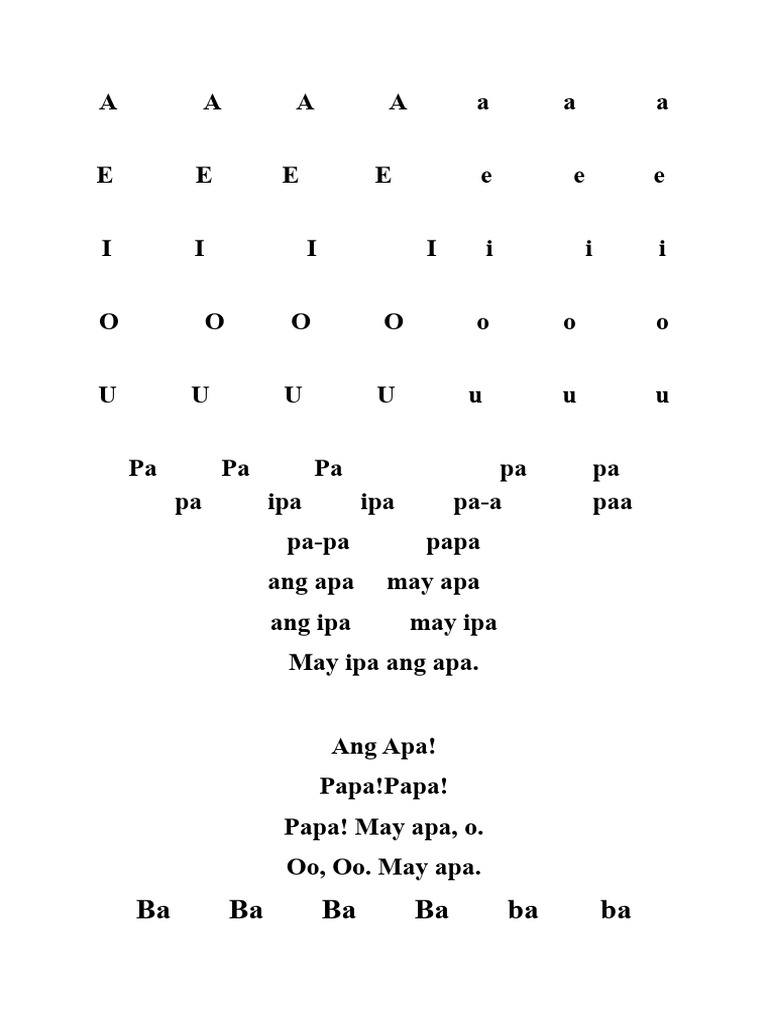 A A A A a a a

E E E E e e e

I I I I i i i

O O O O o o o

U U U U u u u

Pa Pa Pa pa pa
pa ipa ipa pa-a paa
pa-pa papa
ang apa may apa
ang ipa may ipa
May ipa ang apa.

Ang Apa!
Papa!Papa!
Papa! May apa, o.
Oo, Oo. May apa.

Ba Ba Ba Ba ba ba